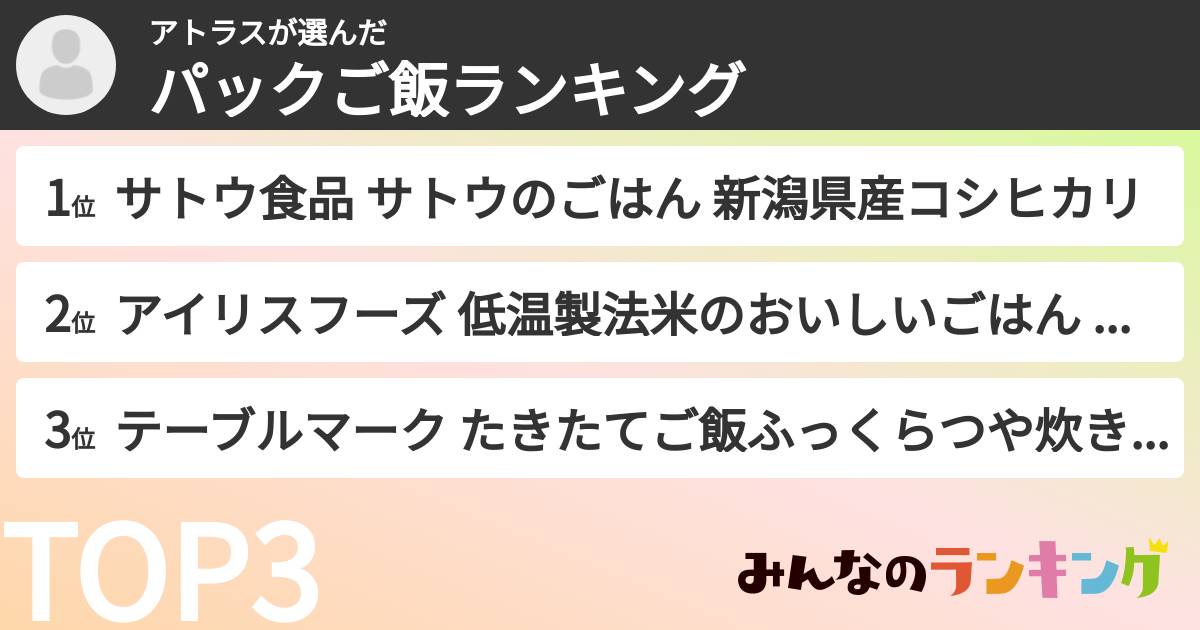 アトラスが選んだ
パックご飯ランキング

1位 サトウ食品 サトウのごはん 新潟県産コシヒカリ

2位 アイリスフーズ 低温製法米のおいしいごはん ...

3位 テーブルマーク たきたてご飯ふっくらつや炊き...

TOP3

みんなのランキング